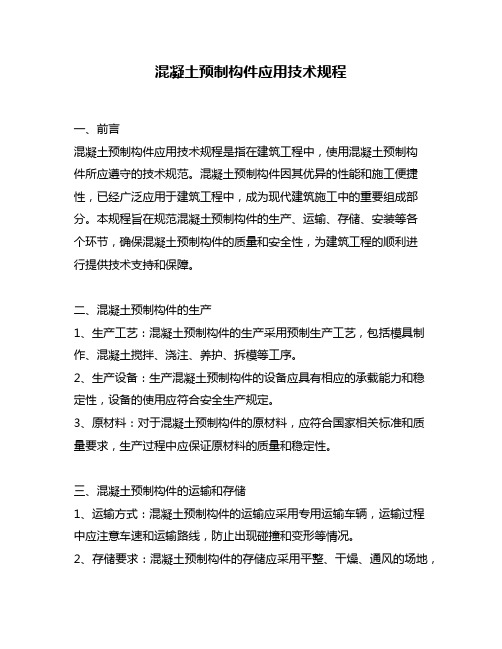 混凝土预制构件应用技术规程

一、前言

混凝土预制构件应用技术规程是指在建筑工程中，使用混凝土预制构件所应遵守的技术规范。混凝土预制构件因其优异的性能和施工便捷性，已经广泛应用于建筑工程中，成为现代建筑施工中的重要组成部分。本规程旨在规范混凝土预制构件的生产、运输、存储、安装等各个环节，确保混凝土预制构件的质量和安全性，为建筑工程的顺利进行提供技术支持和保障。

二、混凝土预制构件的生产

1、生产工艺：混凝土预制构件的生产采用预制生产工艺，包括模具制作、混凝土搅拌、浇注、养护、拆模等工序。

2、生产设备：生产混凝土预制构件的设备应具有相应的承载能力和稳定性，设备的使用应符合安全生产规定。

3、原材料：对于混凝土预制构件的原材料，应符合国家相关标准和质量要求，生产过程中应保证原材料的质量和稳定性。

三、混凝土预制构件的运输和存储

1、运输方式：混凝土预制构件的运输应采用专用运输车辆，运输过程中应注意车速和运输路线，防止出现碰撞和变形等情况。

2、存储要求：混凝土预制构件的存储应采用平整、干燥、通风的场地，